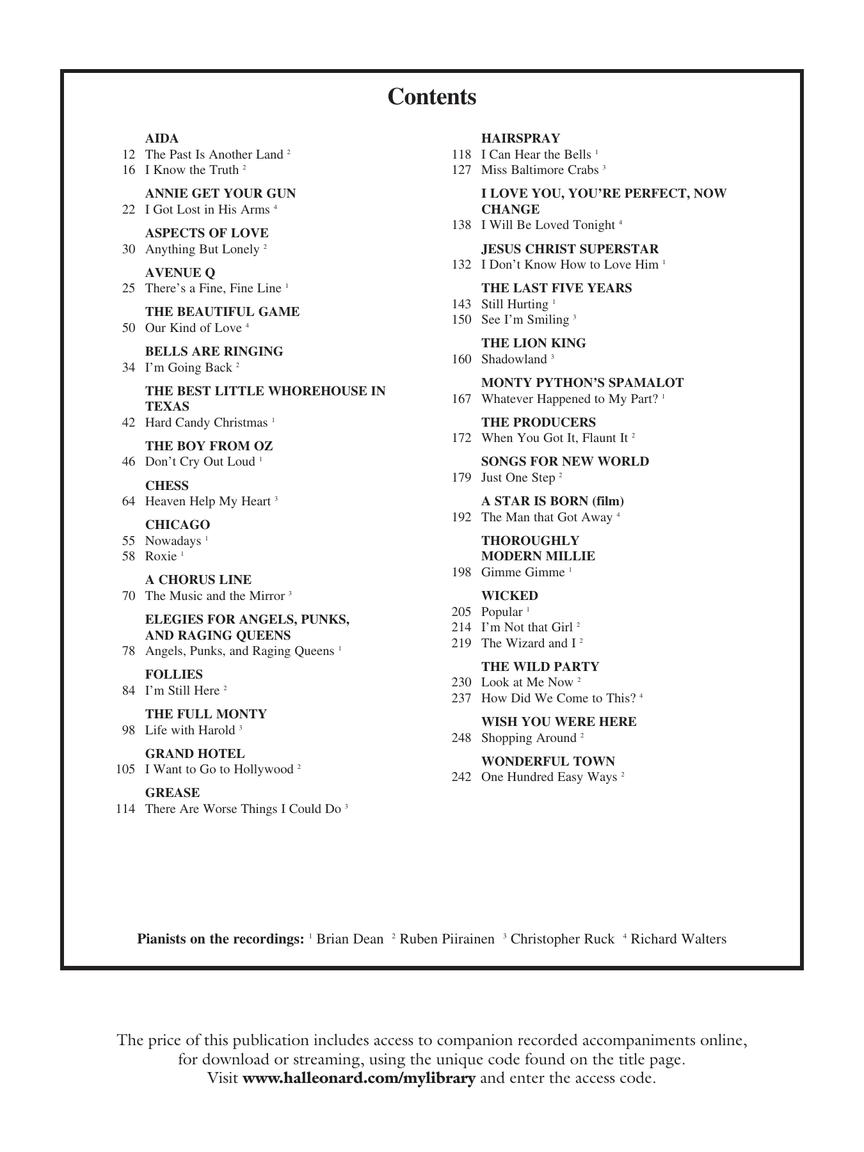 Contents

AIDA
12 The Past Is Another Land $^2$
16 I Know the Truth $^2$

ANNIE GET YOUR GUN
22 I Got Lost in His Arms $^4$

ASPECTS OF LOVE
30 Anything But Lonely $^2$

AVENUE Q
25 There's a Fine, Fine Line $^1$

THE BEAUTIFUL GAME
50 Our Kind of Love $^4$

BELLS ARE RINGING
34 I'm Going Back $^2$

THE BEST LITTLE WHOREHOUSE IN TEXAS
42 Hard Candy Christmas $^1$

THE BOY FROM OZ
46 Don't Cry Out Loud $^1$

CHESS
64 Heaven Help My Heart $^3$

CHICAGO
55 Nowadays $^1$
58 Roxie $^1$

A CHORUS LINE
70 The Music and the Mirror $^3$

ELEGIES FOR ANGELS, PUNKS, AND RAGING QUEENS
78 Angels, Punks, and Raging Queens $^1$

FOLLIES
84 I'm Still Here $^2$

THE FULL MONTY
98 Life with Harold $^3$

GRAND HOTEL
105 I Want to Go to Hollywood $^2$

GREASE
114 There Are Worse Things I Could Do $^3$

HAIRSPRAY
118 I Can Hear the Bells $^1$
127 Miss Baltimore Crabs $^3$

I LOVE YOU, YOU'RE PERFECT, NOW CHANGE
138 I Will Be Loved Tonight $^4$

JESUS CHRIST SUPERSTAR
132 I Don't Know How to Love Him $^1$

THE LAST FIVE YEARS
143 Still Hurting $^1$
150 See I'm Smiling $^3$

THE LION KING
160 Shadowland $^3$

MONTY PYTHON'S SPAMALOT
167 Whatever Happened to My Part? $^1$

THE PRODUCERS
172 When You Got It, Flaunt It $^2$

SONGS FOR NEW WORLD
179 Just One Step $^2$

A STAR IS BORN (film)
192 The Man that Got Away $^4$

THOROUGHLY MODERN MILLIE
198 Gimme Gimme $^1$

WICKED
205 Popular $^1$
214 I'm Not that Girl $^2$
219 The Wizard and I $^2$

THE WILD PARTY
230 Look at Me Now $^2$
237 How Did We Come to This? $^4$

WISH YOU WERE HERE
248 Shopping Around $^2$

WONDERFUL TOWN
242 One Hundred Easy Ways $^2$

Pianists on the recordings: $^1$ Brian Dean $^2$ Ruben Piirainen $^3$ Christopher Ruck $^4$ Richard Walters

The price of this publication includes access to companion recorded accompaniments online, for download or streaming, using the unique code found on the title page. Visit www.halleonard.com/mylibrary and enter the access code.